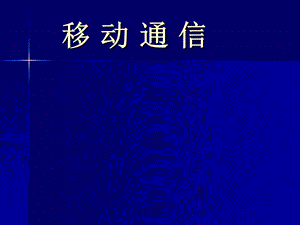 移 动 通 信